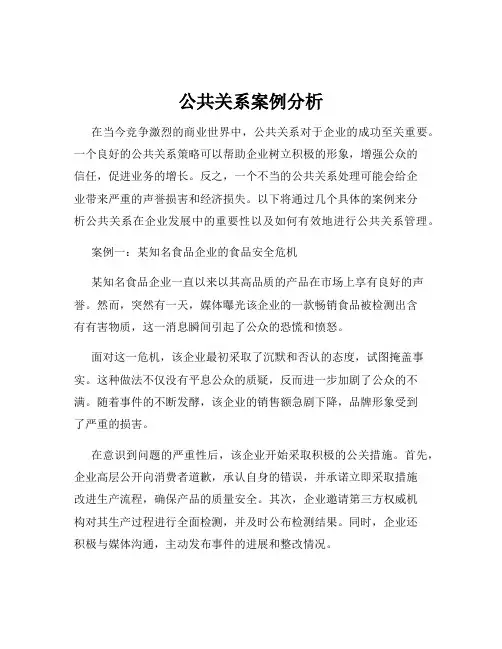 公共关系案例分析

在当今竞争激烈的商业世界中，公共关系对于企业的成功至关重要。一个良好的公共关系策略可以帮助企业树立积极的形象，增强公众的信任，促进业务的增长。反之，一个不当的公共关系处理可能会给企业带来严重的声誉损害和经济损失。以下将通过几个具体的案例来分析公共关系在企业发展中的重要性以及如何有效地进行公共关系管理。

案例一：某知名食品企业的食品安全危机

某知名食品企业一直以来以其高品质的产品在市场上享有良好的声誉。然而，突然有一天，媒体曝光该企业的一款畅销食品被检测出含有有害物质，这一消息瞬间引起了公众的恐慌和愤怒。

面对这一危机，该企业最初采取了沉默和否认的态度，试图掩盖事实。这种做法不仅没有平息公众的质疑，反而进一步加剧了公众的不满。随着事件的不断发酵，该企业的销售额急剧下降，品牌形象受到了严重的损害。

在意识到问题的严重性后，该企业开始采取积极的公关措施。首先，企业高层公开向消费者道歉，承认自身的错误，并承诺立即采取措施改进生产流程，确保产品的质量安全。其次，企业邀请第三方权威机构对其生产过程进行全面检测，并及时公布检测结果。同时，企业还积极与媒体沟通，主动发布事件的进展和整改情况。